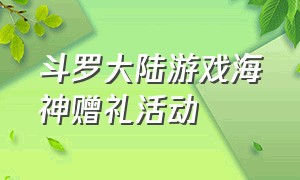 斗罗大陆游戏海神赠礼活动